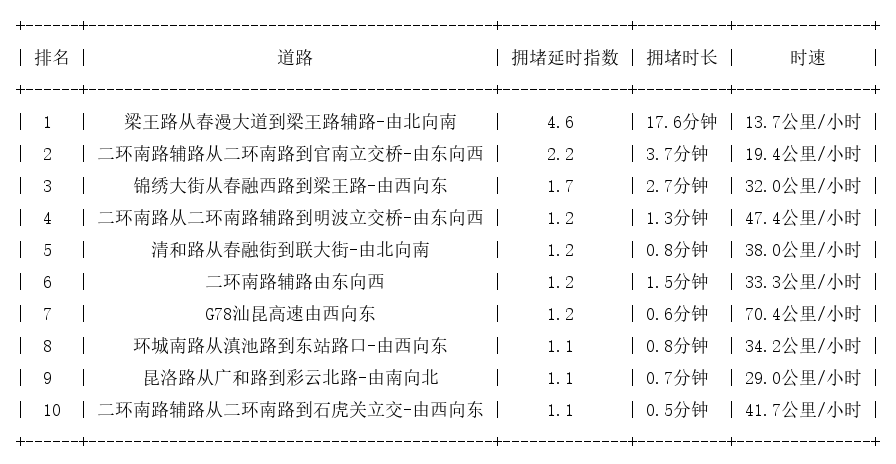 | 排名 | 道路 | 拥堵延时指数 | 拥堵时长 | 时速 |
|---|---|---|---|---|
| 1 | 梁王路从春漫大道到梁王路辅路-由北向南 | 4.6 | 17.6分钟 | 13.7公里/小时 |
| 2 | 二环南路辅路从二环南路到官南立交桥-由东向西 | 2.2 | 3.7分钟 | 19.4公里/小时 |
| 3 | 锦绣大街从春融西路到梁王路-由西向东 | 1.7 | 2.7分钟 | 32.0公里/小时 |
| 4 | 二环南路从二环南路辅路到明波立交桥-由东向西 | 1.2 | 1.3分钟 | 47.4公里/小时 |
| 5 | 清和路从春融街到联大街-由北向南 | 1.2 | 0.8分钟 | 38.0公里/小时 |
| 6 | 二环南路辅路由东向西 | 1.2 | 1.5分钟 | 33.3公里/小时 |
| 7 | G78汕昆高速由西向东 | 1.2 | 0.6分钟 | 70.4公里/小时 |
| 8 | 环城南路从滇池路到东站路口-由西向东 | 1.1 | 0.8分钟 | 34.2公里/小时 |
| 9 | 昆洛路从广和路到彩云北路-由南向北 | 1.1 | 0.7分钟 | 29.0公里/小时 |
| 10 | 二环南路辅路从二环南路到石虎关立交-由西向东 | 1.1 | 0.5分钟 | 41.7公里/小时 |